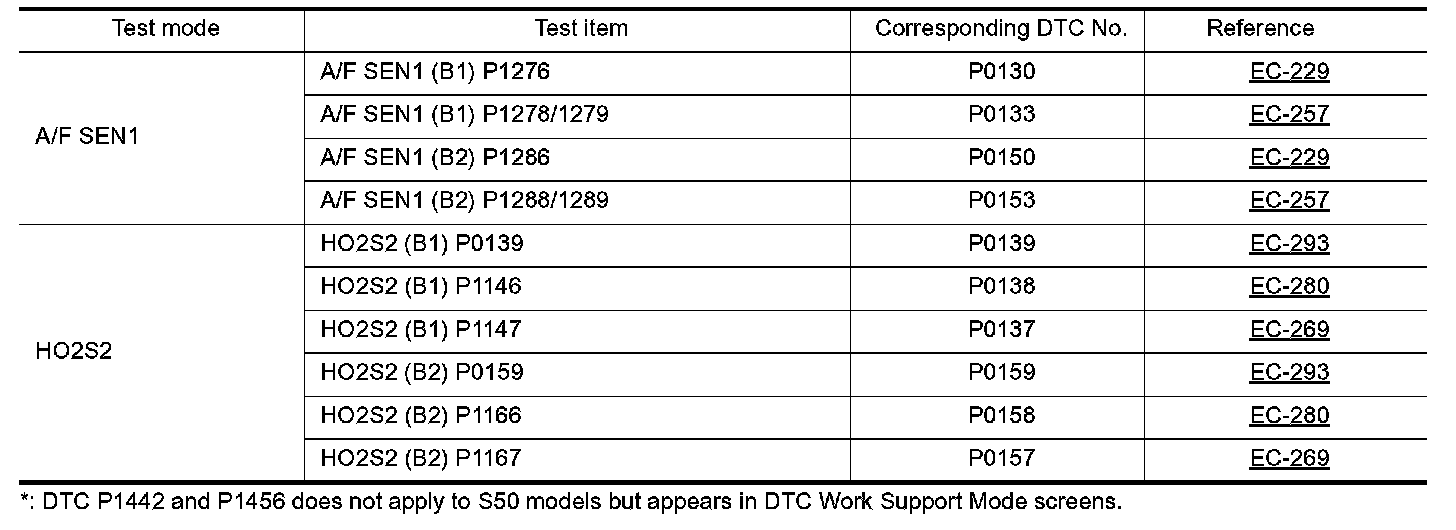 | Test mode | Test item | Corresponding DTC No. | Reference |
|---|---|---|---|
| A/F SEN1 | A/F SEN1 (B1) P1276 | P0130 | EC-229 |
| | A/F SEN1 (B1) P1278/1279 | P0133 | EC-257 |
| | A/F SEN1 (B2) P1286 | P0150 | EC-229 |
| | A/F SEN1 (B2) P1288/1289 | P0153 | EC-257 |
| HO2S2 | HO2S2 (B1) P0139 | P0139 | EC-293 |
| | HO2S2 (B1) P1146 | P0138 | EC-280 |
| | HO2S2 (B1) P1147 | P0137 | EC-269 |
| | HO2S2 (B2) P0159 | P0159 | EC-293 |
| | HO2S2 (B2) P1166 | P0158 | EC-280 |
| | HO2S2 (B2) P1167 | P0157 | EC-269 |

*: DTC P1442 and P1456 does not apply to S50 models but appears in DTC Work Support Mode screens.